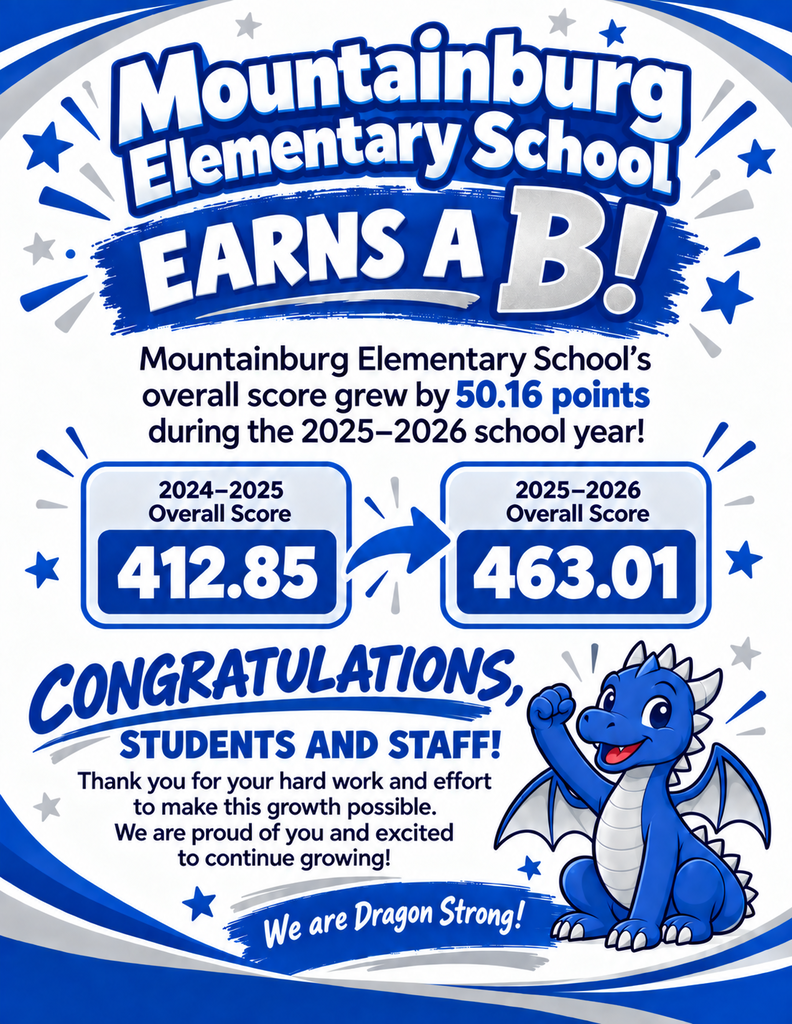 Mountainburg Elementary School

EARNS A B!

Mountainburg Elementary School's overall score grew by 50.16 points during the 2025–2026 school year!

2024–2025 Overall Score
412.85

2025–2026 Overall Score
463.01

CONGRATULATIONS,

STUDENTS AND STAFF!

Thank you for your hard work and effort to make this growth possible. We are proud of you and excited to continue growing!

We are Dragon Strong!